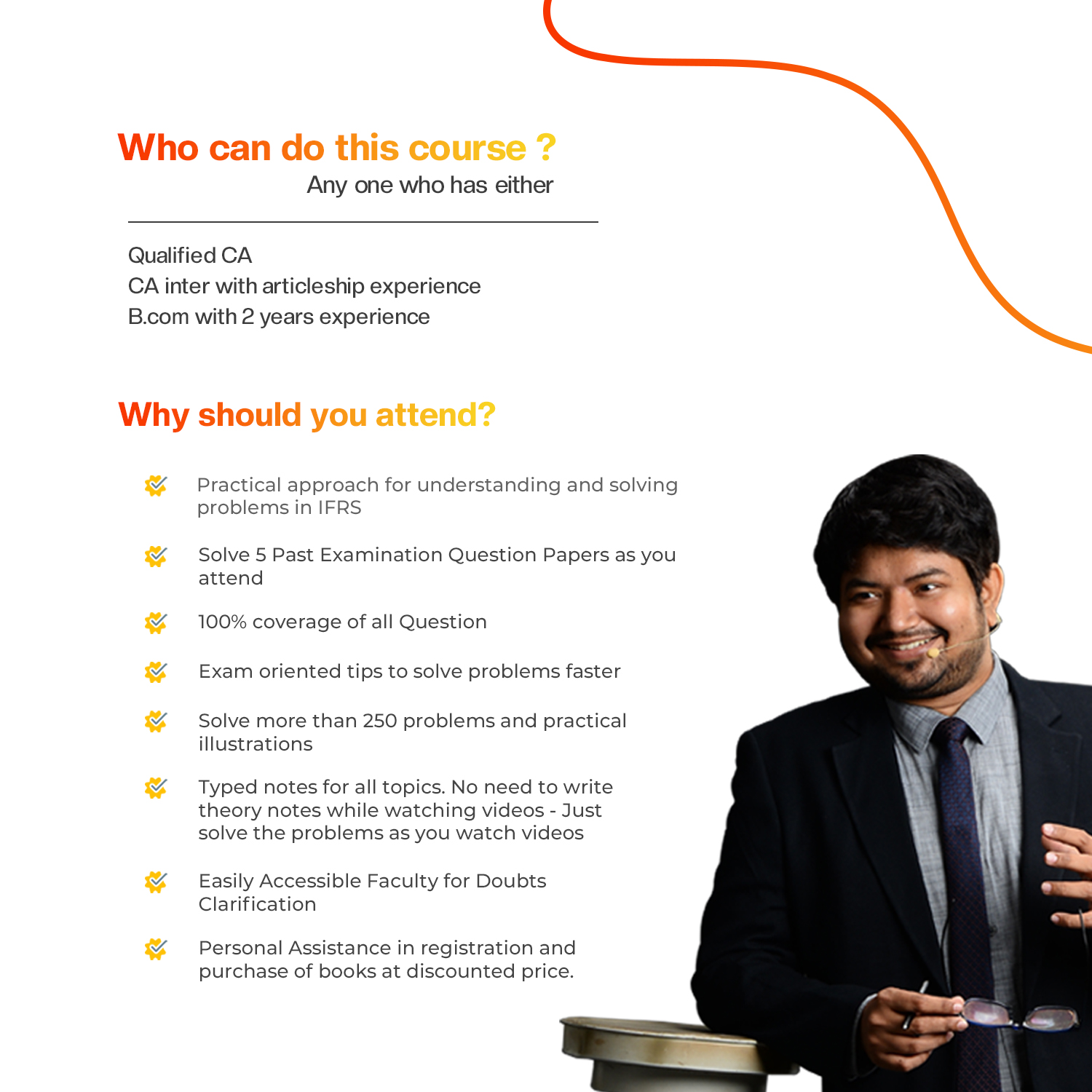 Who can do this course ?
Any one who has either

Qualified CA
CA inter with articleship experience
B.com with 2 years experience

Why should you attend?

Practical approach for understanding and solving problems in IFRS

Solve 5 Past Examination Question Papers as you attend

100% coverage of all Question

Exam oriented tips to solve problems faster

Solve more than 250 problems and practical illustrations

Typed notes for all topics. No need to write theory notes while watching videos - Just solve the problems as you watch videos

Easily Accessible Faculty for Doubts Clarification

Personal Assistance in registration and purchase of books at discounted price.